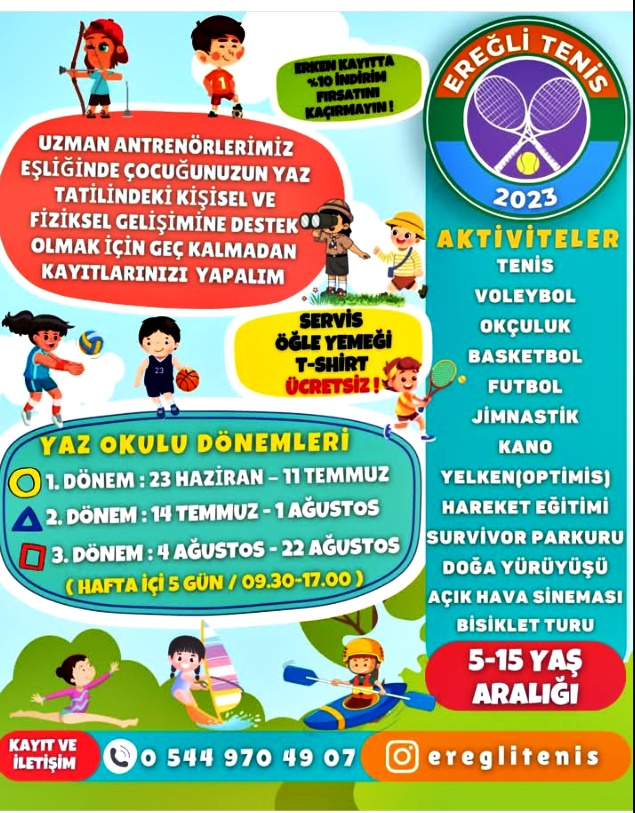 ERKEN KAYITTA %10 İNDİRİM FIRSATINI KAÇIRMAYIN !

UZMAN ANTRENÖRLERİMİZ EŞLİĞİNDE ÇOCUĞUNUZUN YAZ TATİLİNDEKİ KİŞİSEL VE FİZİKSEL GELİŞİMİNE DESTEK OLMAK İÇİN GEÇ KALMADAN KAYITLARINIZI YAPALIM

SERVİS
ÖĞLE YEMEĞİ
T-SHIRT
ÜCRETSİZ !

YAZ OKULU DÖNEMLERİ
1. DÖNEM : 23 HAZİRAN – 11 TEMMUZ
2. DÖNEM : 14 TEMMUZ - 1 AĞUSTOS
3. DÖNEM : 4 AĞUSTOS - 22 AĞUSTOS
( HAFTA İÇİ 5 GÜN / 09.30-17.00 )

EREĞLİ TENİS
2023

AKTİVİTELER
TENİS
VOLEYBOL
OKÇULUK
BASKETBOL
FUTBOL
JİMNASTİK
KANO
YELKEN(OPTİMİS)
HAREKET EĞİTİMİ
SURVİVOR PARKURU
DOĞA YÜRÜYÜŞÜ
AÇIK HAVA SİNEMASI
BİSİKLET TURU

5-15 YAŞ ARALIĞI

KAYIT VE İLETİŞİM
0 544 970 49 07
ereglitenis